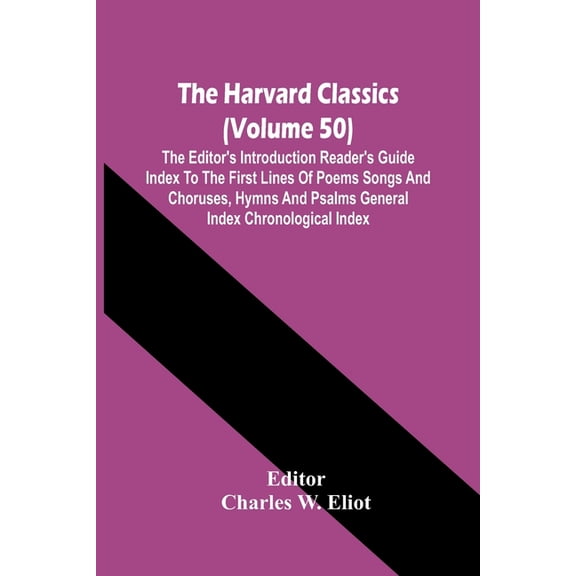 The Harvard Classics (Volume 50)

The Editor's Introduction Reader's Guide Index To The First Lines Of Poems Songs And Choruses, Hymns And Psalms General Index Chronological Index

Editor
Charles W. Eliot